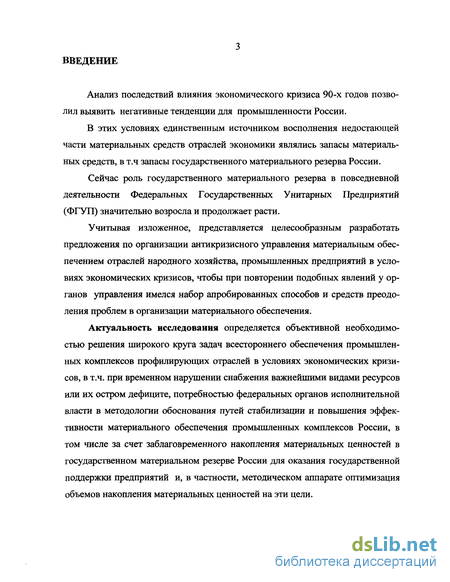 3

ВВЕДЕНИЕ

Анализ последствий влияния экономического кризиса 90-х годов позволил выявить негативные тенденции для промышленности России.

В этих условиях единственным источником восполнения недостающей части материальных средств отраслей экономики являлись запасы материальных средств, в т.ч запасы государственного материального резерва России.

Сейчас роль государственного материального резерва в повседневной деятельности Федеральных Государственных Унитарных Предприятий (ФГУП) значительно возросла и продолжает расти.

Учитывая изложенное, представляется целесообразным разработать предложения по организации антикризисного управления материальным обеспечением отраслей народного хозяйства, промышленных предприятий в условиях экономических кризисов, чтобы при повторении подобных явлений у органов управления имелся набор апробированных способов и средств преодоления проблем в организации материального обеспечения.

Актуальность исследования определяется объективной необходимостью решения широкого круга задач всестороннего обеспечения промышленных комплексов профилирующих отраслей в условиях экономических кризисов, в т.ч. при временном нарушении снабжения важнейшими видами ресурсов или их остром дефиците, потребностью федеральных органов исполнительной власти в методологии обоснования путей стабилизации и повышения эффективности материального обеспечения промышленных комплексов России, в том числе за счет заблаговременного накопления материальных ценностей в государственном материальном резерве России для оказания государственной поддержки предприятий и, в частности, методическом аппарате оптимизация объемов накопления материальных ценностей на эти цели.

dsLib.net
библиотека диссертаций